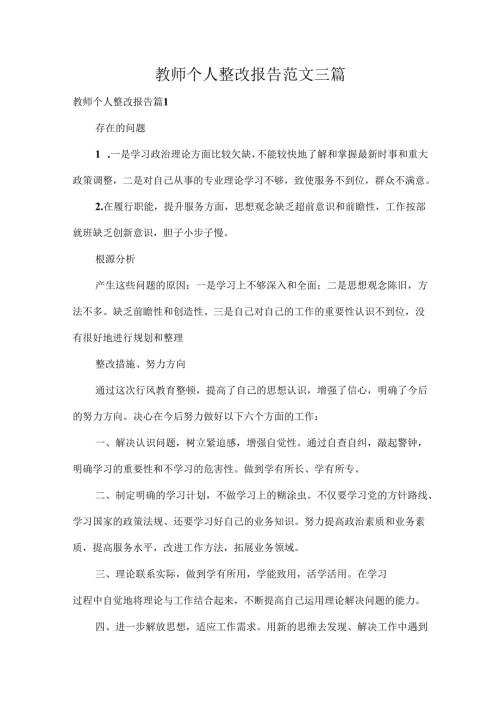 教师个人整改报告范文三篇

教师个人整改报告篇1

存在的问题

1 .一是学习政治理论方面比较欠缺，不能较快地了解和掌握最新时事和重大政策调整，二是对自己从事的专业理论学习不够，致使服务不到位，群众不满意。

2.在履行职能，提升服务方面，思想观念缺乏超前意识和前瞻性，工作按部就班缺乏创新意识，胆子小步子慢。

根源分析

产生这些问题的原因：一是学习上不够深入和全面；二是思想观念陈旧，方法不多。缺乏前瞻性和创造性，三是自己对自己的工作的重要性认识不到位，没有很好地进行规划和整理

整改措施、努力方向

通过这次行风教育整顿，提高了自己的思想认识，增强了信心，明确了今后的努力方向。决心在今后努力做好以下六个方面的工作：

一、解决认识问题，树立紧迫感，增强自觉性。通过自查自纠，敲起警钟，明确学习的重要性和不学习的危害性。做到学有所长、学有所专。

二、制定明确的学习计划，不做学习上的糊涂虫。不仅要学习党的方针路线、学习国家的政策法规、还要学习好自己的业务知识。努力提高政治素质和业务素质，提高服务水平，改进工作方法，拓展业务领域。

三、理论联系实际，做到学有所用，学能致用，活学活用。在学习过程中自觉地将理论与工作结合起来，不断提高自己运用理论解决问题的能力。

四、进一步解放思想，适应工作需求。用新的思维去发现、解决工作中遇到